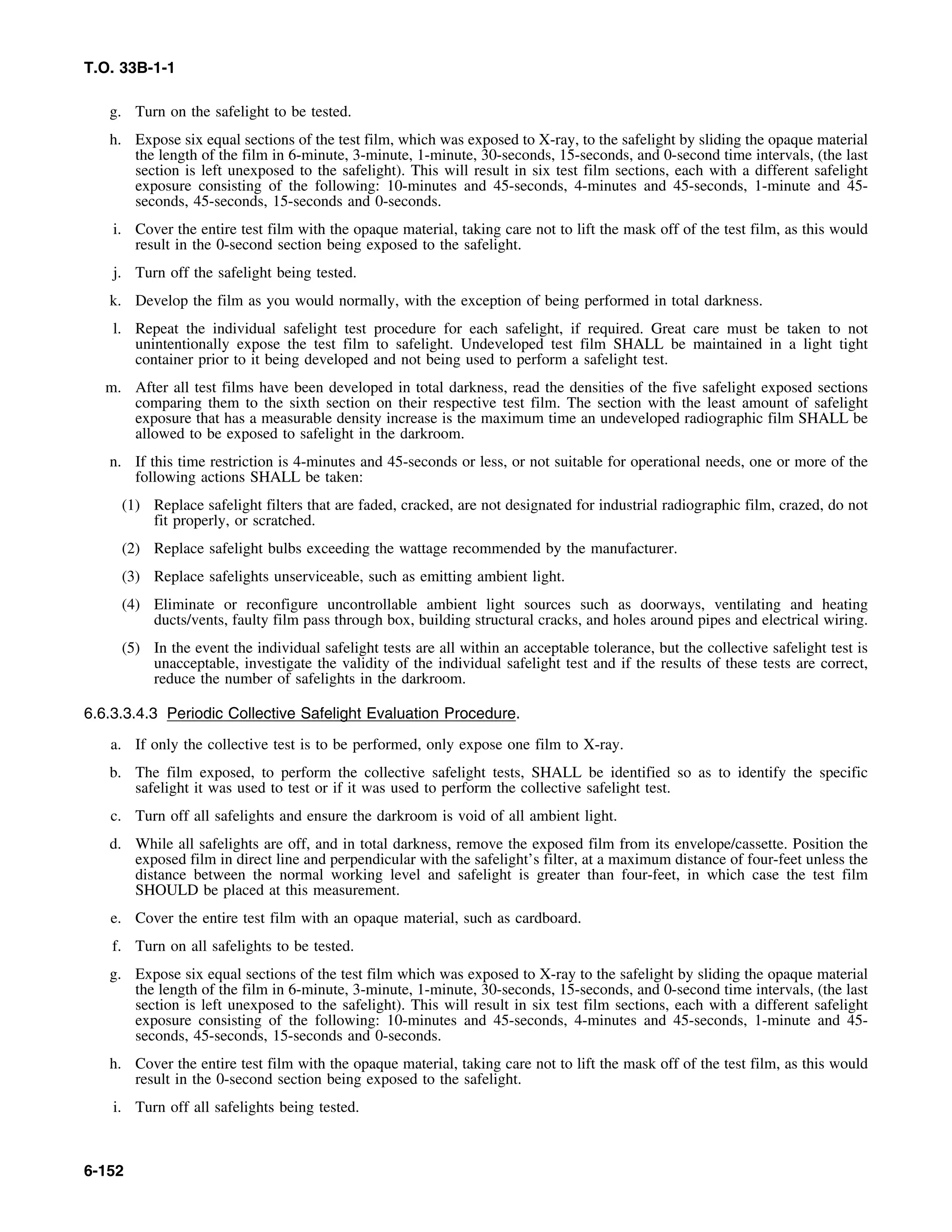 T.O. 33B-1-1

g. Turn on the safelight to be tested.

h. Expose six equal sections of the test film, which was exposed to X-ray, to the safelight by sliding the opaque material the length of the film in 6-minute, 3-minute, 1-minute, 30-seconds, 15-seconds, and 0-second time intervals, (the last section is left unexposed to the safelight). This will result in six test film sections, each with a different safelight exposure consisting of the following: 10-minutes and 45-seconds, 4-minutes and 45-seconds, 1-minute and 45-seconds, 45-seconds, 15-seconds and 0-seconds.

i. Cover the entire test film with the opaque material, taking care not to lift the mask off of the test film, as this would result in the 0-second section being exposed to the safelight.

j. Turn off the safelight being tested.

k. Develop the film as you would normally, with the exception of being performed in total darkness.

l. Repeat the individual safelight test procedure for each safelight, if required. Great care must be taken to not unintentionally expose the test film to safelight. Undeveloped test film SHALL be maintained in a light tight container prior to it being developed and not being used to perform a safelight test.

m. After all test films have been developed in total darkness, read the densities of the five safelight exposed sections comparing them to the sixth section on their respective test film. The section with the least amount of safelight exposure that has a measurable density increase is the maximum time an undeveloped radiographic film SHALL be allowed to be exposed to safelight in the darkroom.

n. If this time restriction is 4-minutes and 45-seconds or less, or not suitable for operational needs, one or more of the following actions SHALL be taken:

(1) Replace safelight filters that are faded, cracked, are not designated for industrial radiographic film, crazed, do not fit properly, or scratched.

(2) Replace safelight bulbs exceeding the wattage recommended by the manufacturer.

(3) Replace safelights unserviceable, such as emitting ambient light.

(4) Eliminate or reconfigure uncontrollable ambient light sources such as doorways, ventilating and heating ducts/vents, faulty film pass through box, building structural cracks, and holes around pipes and electrical wiring.

(5) In the event the individual safelight tests are all within an acceptable tolerance, but the collective safelight test is unacceptable, investigate the validity of the individual safelight test and if the results of these tests are correct, reduce the number of safelights in the darkroom.

6.6.3.3.4.3 Periodic Collective Safelight Evaluation Procedure.

a. If only the collective test is to be performed, only expose one film to X-ray.

b. The film exposed, to perform the collective safelight tests, SHALL be identified so as to identify the specific safelight it was used to test or if it was used to perform the collective safelight test.

c. Turn off all safelights and ensure the darkroom is void of all ambient light.

d. While all safelights are off, and in total darkness, remove the exposed film from its envelope/cassette. Position the exposed film in direct line and perpendicular with the safelight's filter, at a maximum distance of four-feet unless the distance between the normal working level and safelight is greater than four-feet, in which case the test film SHOULD be placed at this measurement.

e. Cover the entire test film with an opaque material, such as cardboard.

f. Turn on all safelights to be tested.

g. Expose six equal sections of the test film which was exposed to X-ray to the safelight by sliding the opaque material the length of the film in 6-minute, 3-minute, 1-minute, 30-seconds, 15-seconds, and 0-second time intervals, (the last section is left unexposed to the safelight). This will result in six test film sections, each with a different safelight exposure consisting of the following: 10-minutes and 45-seconds, 4-minutes and 45-seconds, 1-minute and 45-seconds, 45-seconds, 15-seconds and 0-seconds.

h. Cover the entire test film with the opaque material, taking care not to lift the mask off of the test film, as this would result in the 0-second section being exposed to the safelight.

i. Turn off all safelights being tested.

6-152